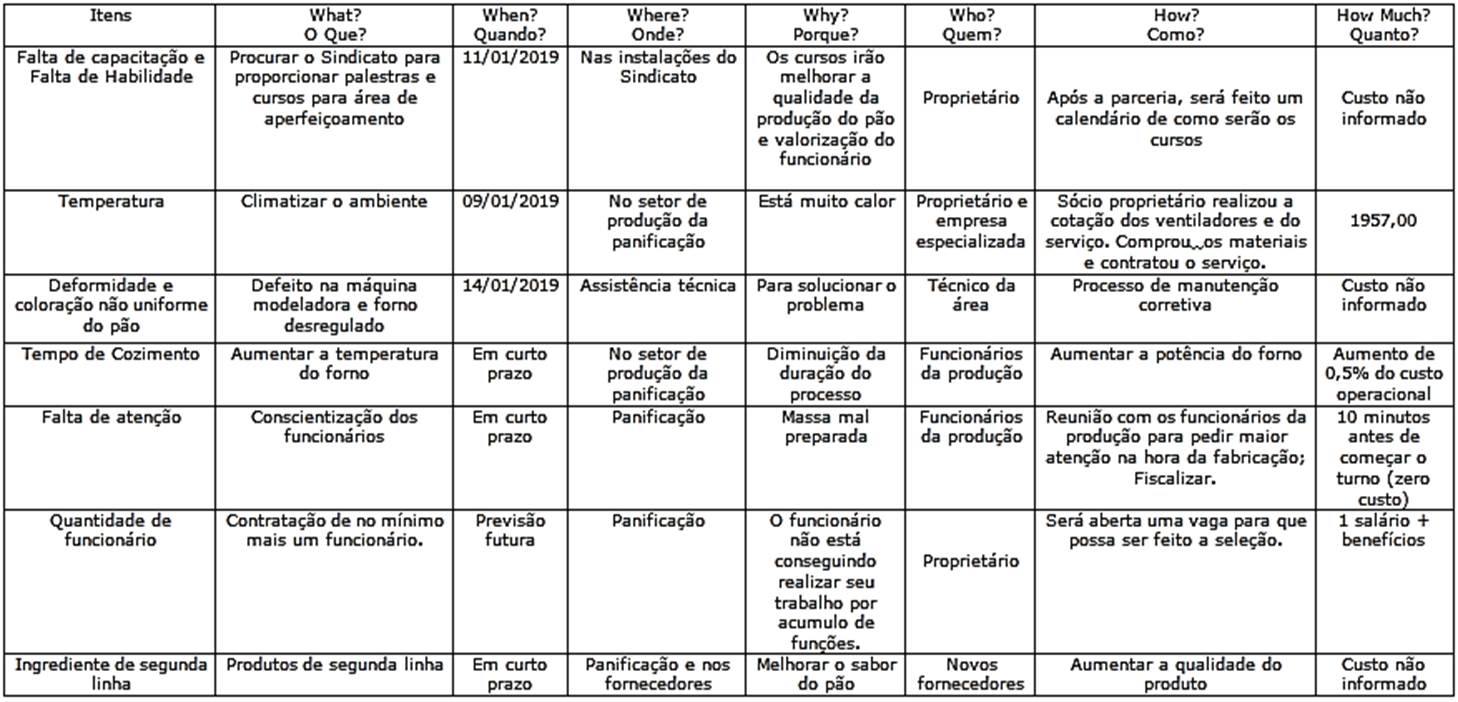 | Itens | What? O Que? | When? Quando? | Where? Onde? | Why? Porque? | Who? Quem? | How? Como? | How Much? Quanto? |
|---|---|---|---|---|---|---|---|
| Falta de capacitação e Falta de Habilidade | Procurar o Sindicato para proporcionar palestras e cursos para área de aperfeiçoamento | 11/01/2019 | Nas instalações do Sindicato | Os cursos irão melhorar a qualidade da produção do pão e valorização do funcionário | Proprietário | Após a parceria, será feito um calendário de como serão os cursos | Custo não informado |
| Temperatura | Climatizar o ambiente | 09/01/2019 | No setor de produção da panificação | Está muito calor | Proprietário e empresa especializada | Sócio proprietário realizou a cotação dos ventiladores e do serviço. Comprou os materiais e contratou o serviço. | 1957,00 |
| Deformidade e coloração não uniforme do pão | Defeito na máquina modeladora e forno desregulado | 14/01/2019 | Assistência técnica | Para solucionar o problema | Técnico da área | Processo de manutenção corretiva | Custo não informado |
| Tempo de Cozimento | Aumentar a temperatura do forno | Em curto prazo | No setor de produção da panificação | Diminuição da duração do processo | Funcionários da produção | Aumentar a potência do forno | Aumento de 0,5% do custo operacional |
| Falta de atenção | Conscientização dos funcionários | Em curto prazo | Panificação | Massa mal preparada | Funcionários da produção | Reunião com os funcionários da produção para pedir maior atenção na hora da fabricação; Fiscalizar. | 10 minutos antes de começar o turno (zero custo) |
| Quantidade de funcionário | Contratação de no mínimo mais um funcionário. | Previsão futura | Panificação | O funcionário não está conseguindo realizar seu trabalho por acumulo de funções. | Proprietário | Será aberta uma vaga para que possa ser feito a seleção. | 1 salário + benefícios |
| Ingrediente de segunda linha | Produtos de segunda linha | Em curto prazo | Panificação e nos fornecedores | Melhorar o sabor do pão | Novos fornecedores | Aumentar a qualidade do produto | Custo não informado |